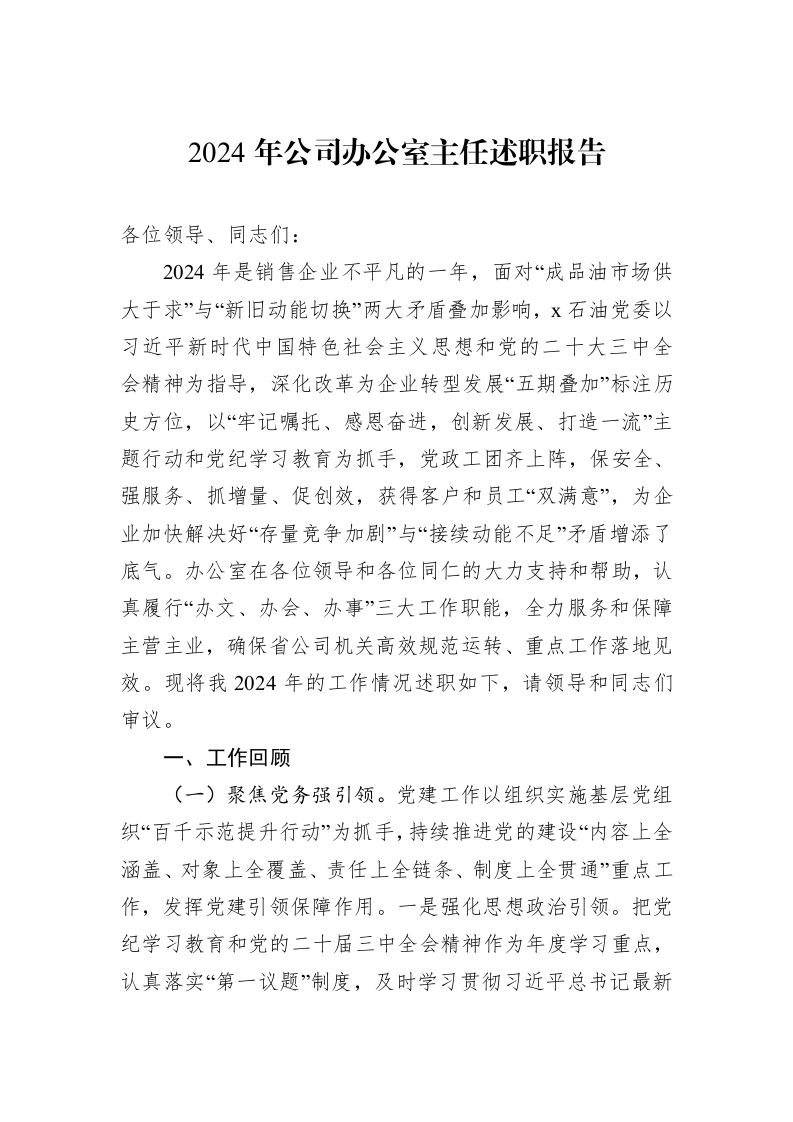 2024年公司办公室主任述职报告

各位领导、同志们：

2024年是销售企业不平凡的一年，面对“成品油市场供大于求”与“新旧动能切换”两大矛盾叠加影响，x石油党委以习近平新时代中国特色社会主义思想和党的二十大三中全会精神为指导，深化改革为企业转型发展“五期叠加”标注历史方位，以“牢记嘱托、感恩奋进，创新发展、打造一流”主题行动和党纪学习教育为抓手，党政工团齐上阵，保安全、强服务、抓增量、促创效，获得客户和员工“双满意”，为企业加快解决好“存量竞争加剧”与“接续动能不足”矛盾增添了底气。办公室在各位领导和各位同仁的大力支持和帮助，认真履行“办文、办会、办事”三大工作职能，全力服务和保障主营主业，确保省公司机关高效规范运转、重点工作落地见效。现将我2024年的工作情况述职如下，请领导和同志们审议。

一、工作回顾

（一）聚焦党务强引领。党建工作以组织实施基层党组织“百千示范提升行动”为抓手，持续推进党的建设“内容上全涵盖、对象上全覆盖、责任上全链条、制度上全贯通”重点工作，发挥党建引领保障作用。一是强化思想政治引领。把党纪学习教育和党的二十届三中全会精神作为年度学习重点，认真落实“第一议题”制度，及时学习贯彻习近平总书记最新